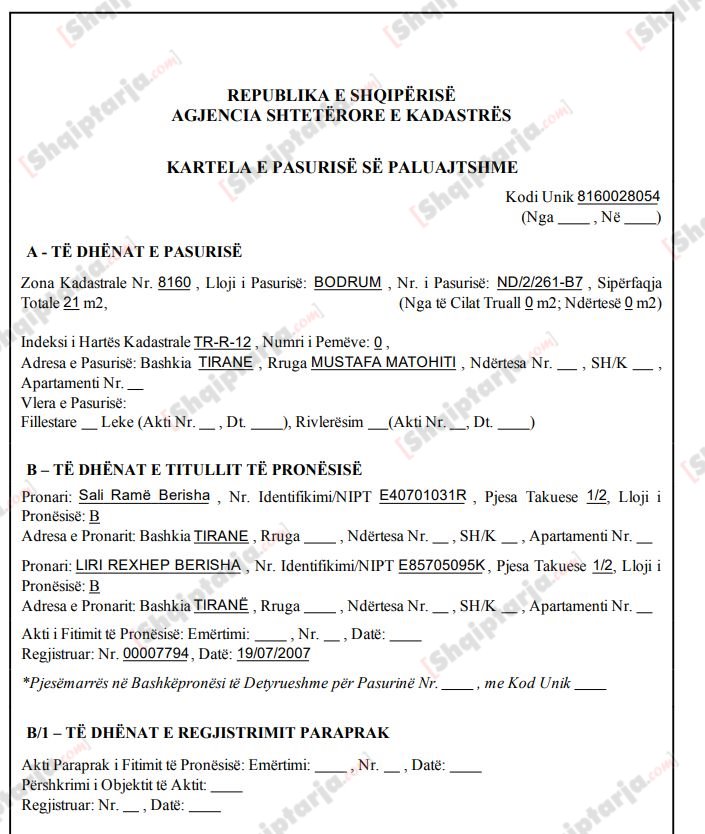 [Shqiptarja.com]

REPUBLIKA E SHQIPËRISË
AGJENCIA SHTETËRORE E KADASTRËS

KARTELA E PASURISË SË PALUAJTSHME

Kodi Unik 8160028054
(Nga ____ , Në ____)

A - TË DHËNAT E PASURISË

Zona Kadastrale Nr. 8160 , Lloji i Pasurisë: BODRUM , Nr. i Pasurisë: ND/2/261-B7 , Sipërfaqja Totale 21 m2, (Nga të Cilat Truall 0 m2; Ndërtesë 0 m2)

Indeksi i Hartës Kadastrale TR-R-12 , Numri i Pemëve: 0 ,
Adresa e Pasurisë: Bashkia TIRANE , Rruga MUSTAFA MATOHITI , Ndërtesa Nr. ___ , SH/K ___ , Apartamenti Nr. __
Vlera e Pasurisë:
Fillestare __ Leke (Akti Nr. __ , Dt. ____), Rivlerësim ___(Akti Nr. __, Dt. ____)

B – TË DHËNAT E TITULLIT TË PRONËSISË

Pronari: Sali Ramë Berisha , Nr. Identifikimi/NIPT E40701031R , Pjesa Takuese 1/2, Lloji i Pronësisë: B
Adresa e Pronarit: Bashkia TIRANE , Rruga ____ , Ndërtesa Nr. __ , SH/K __ , Apartamenti Nr. __

Pronari: LIRI REXHEP BERISHA , Nr. Identifikimi/NIPT E85705095K , Pjesa Takuese 1/2, Lloji i Pronësisë: B
Adresa e Pronarit: Bashkia TIRANË , Rruga ____ , Ndërtesa Nr. __ , SH/K __ , Apartamenti Nr. __

Akti i Fitimit të Pronësisë: Emërtimi: ____ , Nr. __ , Datë: ____
Regjistruar: Nr. 00007794 , Datë: 19/07/2007

*Pjesëmarrës në Bashkëpronësi të Detyrueshme për Pasurinë Nr. ____ , me Kod Unik ____

B/1 – TË DHËNAT E REGJISTRIMIT PARAPRAK

Akti Paraprak i Fitimit të Pronësisë: Emërtimi: ____ , Nr. __ , Datë: ____
Përshkrimi i Objektit të Aktit: ____
Regjistruar: Nr. __ , Datë: ____